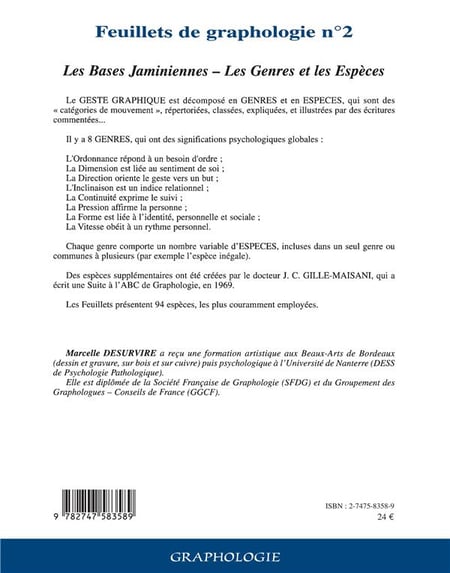 Feuillets de graphologie n°2

Les Bases Jaminiennes – Les Genres et les Espèces

Le GESTE GRAPHIQUE est décomposé en GENRES et en ESPECES, qui sont des « catégories de mouvement », répertoriées, classées, expliquées, et illustrées par des écritures commentées...

Il y a 8 GENRES, qui ont des significations psychologiques globales :

L'Ordonnance répond à un besoin d'ordre ;
La Dimension est liée au sentiment de soi ;
La Direction oriente le geste vers un but ;
L'Inclinaison est un indice relationnel ;
La Continuité exprime le suivi ;
La Pression affirme la personne ;
La Forme est liée à l'identité, personnelle et sociale ;
La Vitesse obéit à un rythme personnel.

Chaque genre comporte un nombre variable d'ESPECES, incluses dans un seul genre ou communes à plusieurs (par exemple l'espèce inégale).

Des espèces supplémentaires ont été créées par le docteur J. C. GILLE-MAISANI, qui a écrit une Suite à l'ABC de Graphologie, en 1969.

Les Feuillets présentent 94 espèces, les plus couramment employées.

Marcelle DESURVIRE a reçu une formation artistique aux Beaux-Arts de Bordeaux (dessin et gravure, sur bois et sur cuivre) puis psychologique à l'Université de Nanterre (DESS de Psychologie Pathologique).
Elle est diplômée de la Société Française de Graphologie (SFDG) et du Groupement des Graphologues – Conseils de France (GGCF).

9 782747 583589

ISBN : 2-7475-8358-9
24 €

GRAPHOLOGIE